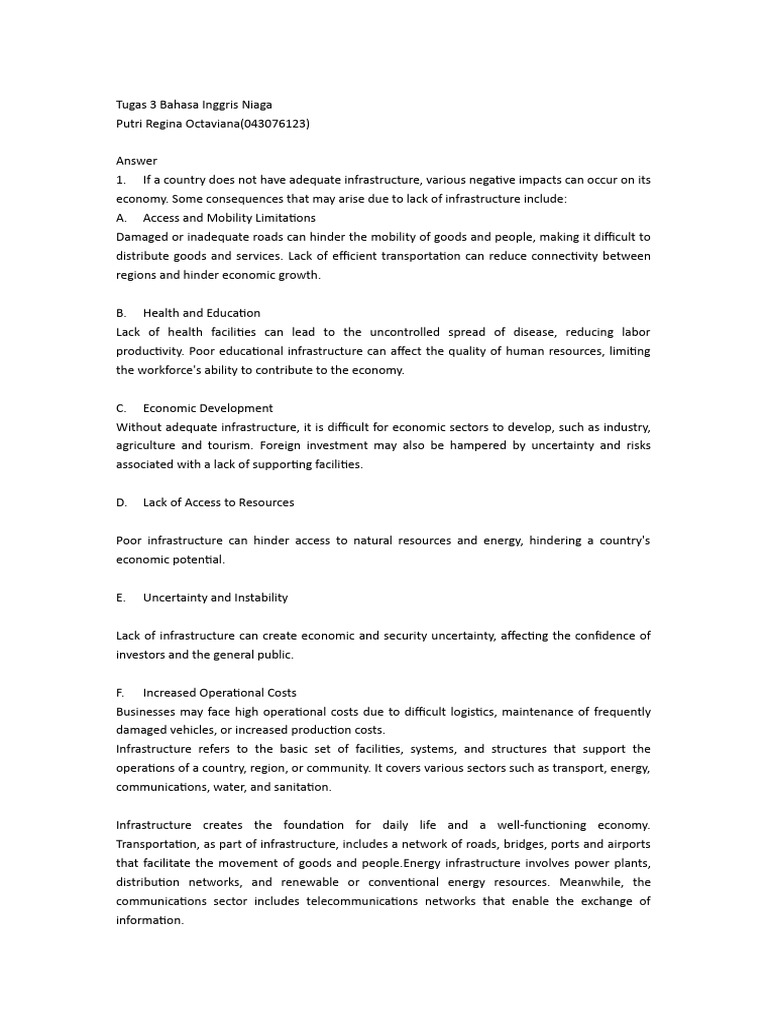 Tugas 3 Bahasa Inggris Niaga
Putri Regina Octaviana(043076123)

Answer
1. If a country does not have adequate infrastructure, various negative impacts can occur on its economy. Some consequences that may arise due to lack of infrastructure include:
A. Access and Mobility Limitations
Damaged or inadequate roads can hinder the mobility of goods and people, making it difficult to distribute goods and services. Lack of efficient transportation can reduce connectivity between regions and hinder economic growth.

B. Health and Education
Lack of health facilities can lead to the uncontrolled spread of disease, reducing labor productivity. Poor educational infrastructure can affect the quality of human resources, limiting the workforce's ability to contribute to the economy.

C. Economic Development
Without adequate infrastructure, it is difficult for economic sectors to develop, such as industry, agriculture and tourism. Foreign investment may also be hampered by uncertainty and risks associated with a lack of supporting facilities.

D. Lack of Access to Resources

Poor infrastructure can hinder access to natural resources and energy, hindering a country's economic potential.

E. Uncertainty and Instability

Lack of infrastructure can create economic and security uncertainty, affecting the confidence of investors and the general public.

F. Increased Operational Costs
Businesses may face high operational costs due to difficult logistics, maintenance of frequently damaged vehicles, or increased production costs.
Infrastructure refers to the basic set of facilities, systems, and structures that support the operations of a country, region, or community. It covers various sectors such as transport, energy, communications, water, and sanitation.

Infrastructure creates the foundation for daily life and a well-functioning economy. Transportation, as part of infrastructure, includes a network of roads, bridges, ports and airports that facilitate the movement of goods and people.Energy infrastructure involves power plants, distribution networks, and renewable or conventional energy resources. Meanwhile, the communications sector includes telecommunications networks that enable the exchange of information.